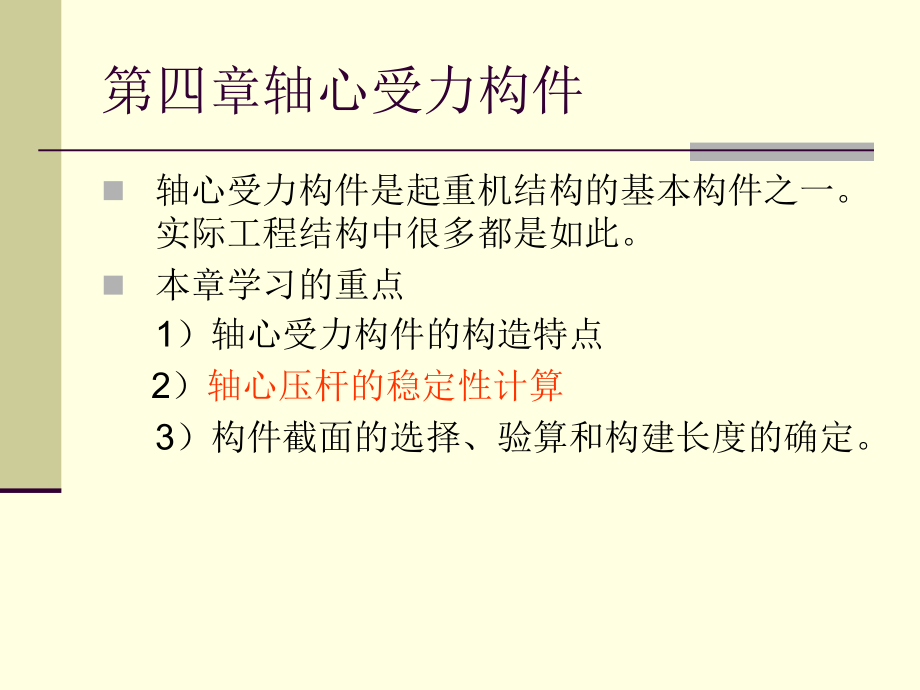 第四章轴心受力构件

轴心受力构件是起重机结构的基本构件之一。实际工程结构中很多都是如此。

本章学习的重点

1）轴心受力构件的构造特点

2）轴心压杆的稳定性计算

3）构件截面的选择、验算和构建长度的确定。